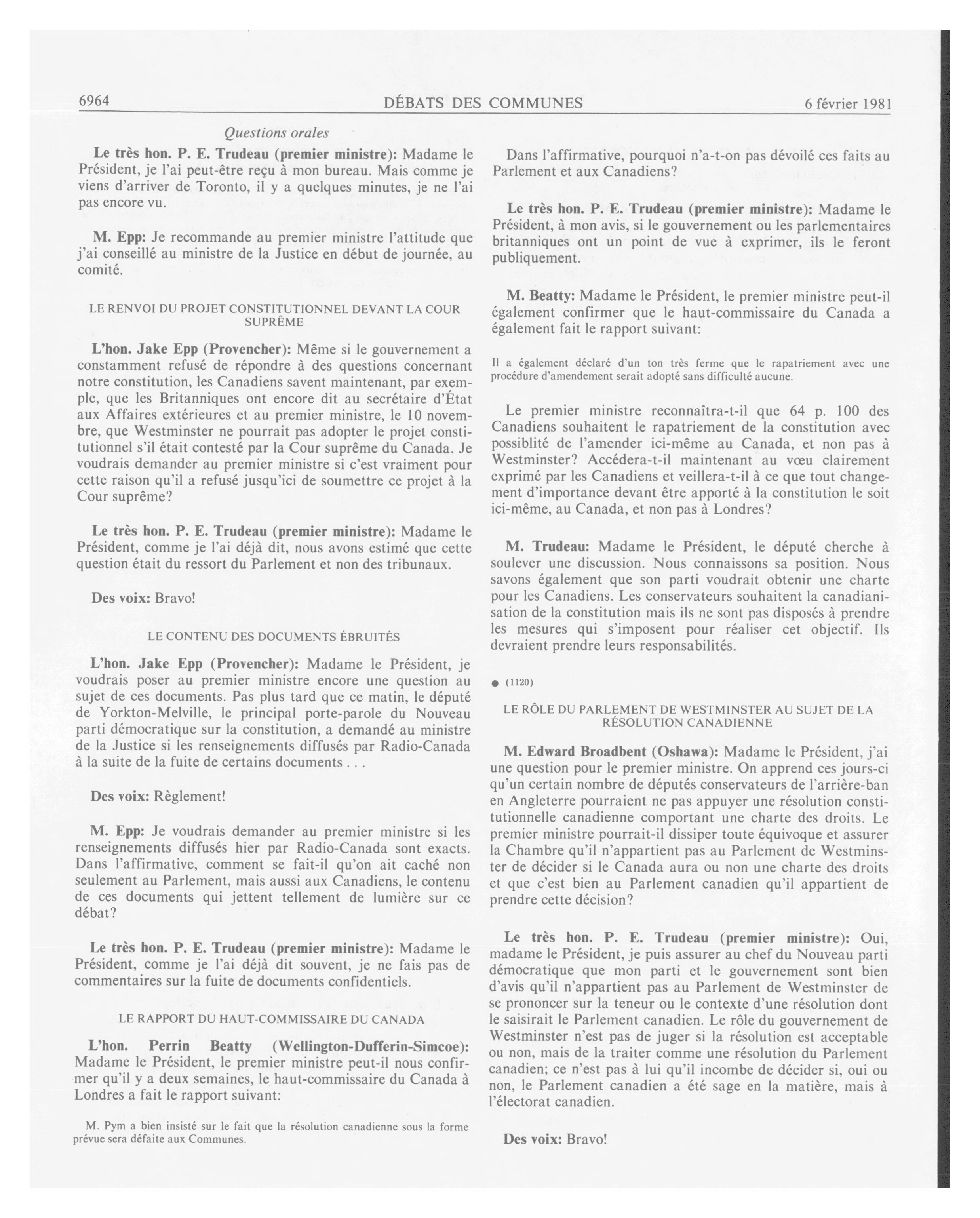 6964 DÉBATS DES COMMUNES 6 février 1981

Questions orales

Le très hon. P. E. Trudeau (premier ministre): Madame le Président, je l'ai peut-être reçu à mon bureau. Mais comme je viens d'arriver de Toronto, il y a quelques minutes, je ne l'ai pas encore vu.

M. Epp: Je recommande au premier ministre l'attitude que j'ai conseillé au ministre de la Justice en début de journée, au comité.

LE RENVOI DU PROJET CONSTITUTIONNEL DEVANT LA COUR SUPRÊME

L'hon. Jake Epp (Provencher): Même si le gouvernement a constamment refusé de répondre à des questions concernant notre constitution, les Canadiens savent maintenant, par exemple, que les Britanniques ont encore dit au secrétaire d'État aux Affaires extérieures et au premier ministre, le 10 novembre, que Westminster ne pourrait pas adopter le projet constitutionnel s'il était contesté par la Cour suprême du Canada. Je voudrais demander au premier ministre si c'est vraiment pour cette raison qu'il a refusé jusqu'ici de soumettre ce projet à la Cour suprême?

Le très hon. P. E. Trudeau (premier ministre): Madame le Président, comme je l'ai déjà dit, nous avons estimé que cette question était du ressort du Parlement et non des tribunaux.

Des voix: Bravo!

LE CONTENU DES DOCUMENTS ÉBRUITÉS

L'hon. Jake Epp (Provencher): Madame le Président, je voudrais poser au premier ministre encore une question au sujet de ces documents. Pas plus tard que ce matin, le député de Yorkton-Melville, le principal porte-parole du Nouveau parti démocratique sur la constitution, a demandé au ministre de la Justice si les renseignements diffusés par Radio-Canada à la suite de la fuite de certains documents . . .

Des voix: Règlement!

M. Epp: Je voudrais demander au premier ministre si les renseignements diffusés hier par Radio-Canada sont exacts. Dans l'affirmative, comment se fait-il qu'on ait caché non seulement au Parlement, mais aussi aux Canadiens, le contenu de ces documents qui jettent tellement de lumière sur ce débat?

Le très hon. P. E. Trudeau (premier ministre): Madame le Président, comme je l'ai déjà dit souvent, je ne fais pas de commentaires sur la fuite de documents confidentiels.

LE RAPPORT DU HAUT-COMMISSAIRE DU CANADA

L'hon. Perrin Beatty (Wellington-Dufferin-Simcoe): Madame le Président, le premier ministre peut-il nous confirmer qu'il y a deux semaines, le haut-commissaire du Canada à Londres a fait le rapport suivant:

M. Pym a bien insisté sur le fait que la résolution canadienne sous la forme prévue sera défaite aux Communes.

Dans l'affirmative, pourquoi n'a-t-on pas dévoilé ces faits au Parlement et aux Canadiens?

Le très hon. P. E. Trudeau (premier ministre): Madame le Président, à mon avis, si le gouvernement ou les parlementaires britanniques ont un point de vue à exprimer, ils le feront publiquement.

M. Beatty: Madame le Président, le premier ministre peut-il également confirmer que le haut-commissaire du Canada a également fait le rapport suivant:

Il a également déclaré d'un ton très ferme que le rapatriement avec une procédure d'amendement serait adopté sans difficulté aucune.

Le premier ministre reconnaîtra-t-il que 64 p. 100 des Canadiens souhaitent le rapatriement de la constitution avec possiblité de l'amender ici-même au Canada, et non pas à Westminster? Accédera-t-il maintenant au vœu clairement exprimé par les Canadiens et veillera-t-il à ce que tout changement d'importance devant être apporté à la constitution le soit ici-même, au Canada, et non pas à Londres?

M. Trudeau: Madame le Président, le député cherche à soulever une discussion. Nous connaissons sa position. Nous savons également que son parti voudrait obtenir une charte pour les Canadiens. Les conservateurs souhaitent la canadianisation de la constitution mais ils ne sont pas disposés à prendre les mesures qui s'imposent pour réaliser cet objectif. Ils devraient prendre leurs responsabilités.

● (1120)

LE RÔLE DU PARLEMENT DE WESTMINSTER AU SUJET DE LA RÉSOLUTION CANADIENNE

M. Edward Broadbent (Oshawa): Madame le Président, j'ai une question pour le premier ministre. On apprend ces jours-ci qu'un certain nombre de députés conservateurs de l'arrière-ban en Angleterre pourraient ne pas appuyer une résolution constitutionnelle canadienne comportant une charte des droits. Le premier ministre pourrait-il dissiper toute équivoque et assurer la Chambre qu'il n'appartient pas au Parlement de Westminster de décider si le Canada aura ou non une charte des droits et que c'est bien au Parlement canadien qu'il appartient de prendre cette décision?

Le très hon. P. E. Trudeau (premier ministre): Oui, madame le Président, je puis assurer au chef du Nouveau parti démocratique que mon parti et le gouvernement sont bien d'avis qu'il n'appartient pas au Parlement de Westminster de se prononcer sur la teneur ou le contexte d'une résolution dont le saisirait le Parlement canadien. Le rôle du gouvernement de Westminster n'est pas de juger si la résolution est acceptable ou non, mais de la traiter comme une résolution du Parlement canadien; ce n'est pas à lui qu'il incombe de décider si, oui ou non, le Parlement canadien a été sage en la matière, mais à l'électorat canadien.

Des voix: Bravo!